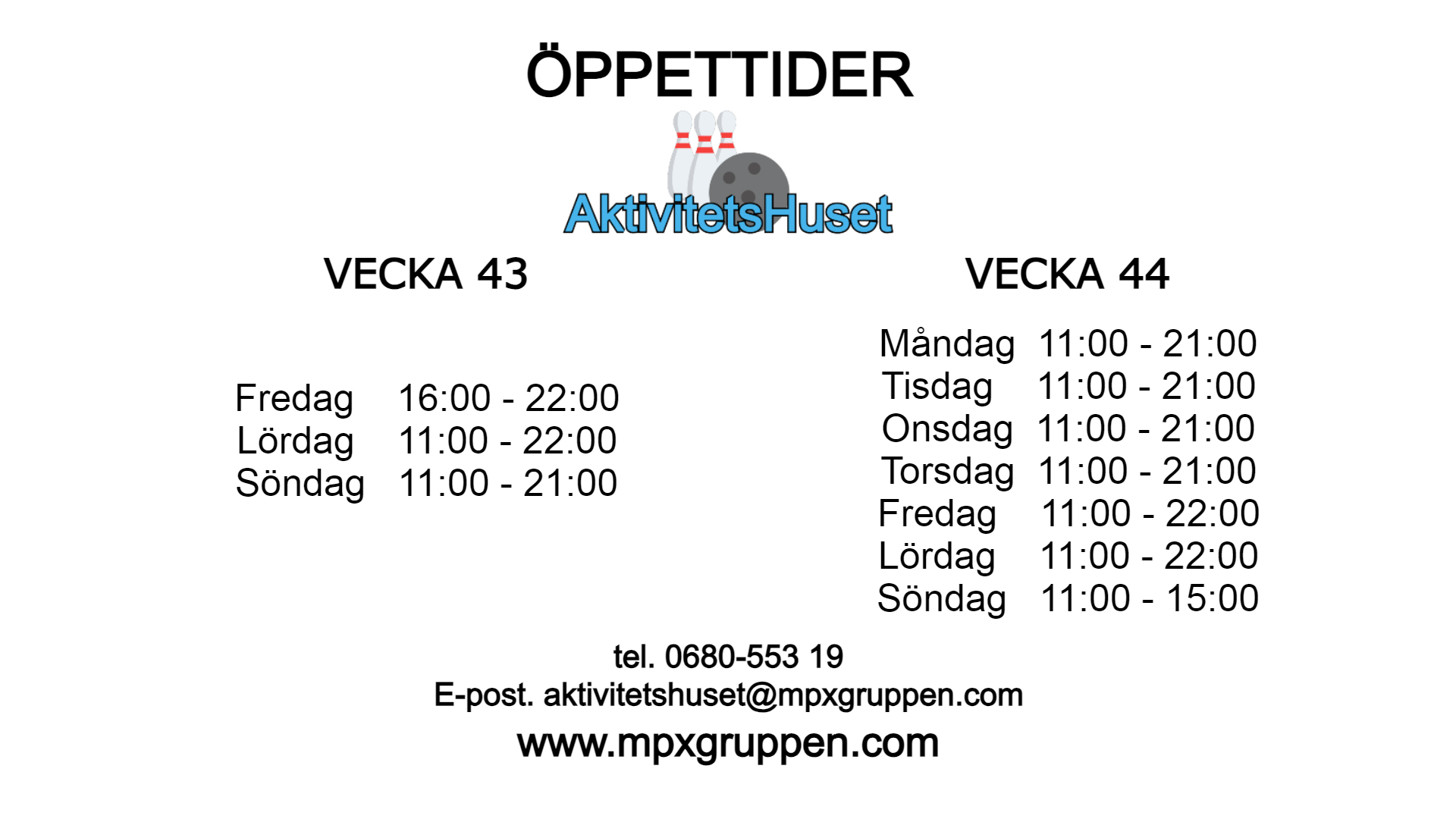 ÖPPETTIDER

AktivitetsHuset

VECKA 43

Fredag 16:00 - 22:00
Lördag 11:00 - 22:00
Söndag 11:00 - 21:00

VECKA 44

Måndag 11:00 - 21:00
Tisdag 11:00 - 21:00
Onsdag 11:00 - 21:00
Torsdag 11:00 - 21:00
Fredag 11:00 - 22:00
Lördag 11:00 - 22:00
Söndag 11:00 - 15:00

tel. 0680-553 19
E-post. aktivitetshuset@mpxgruppen.com
www.mpxgruppen.com